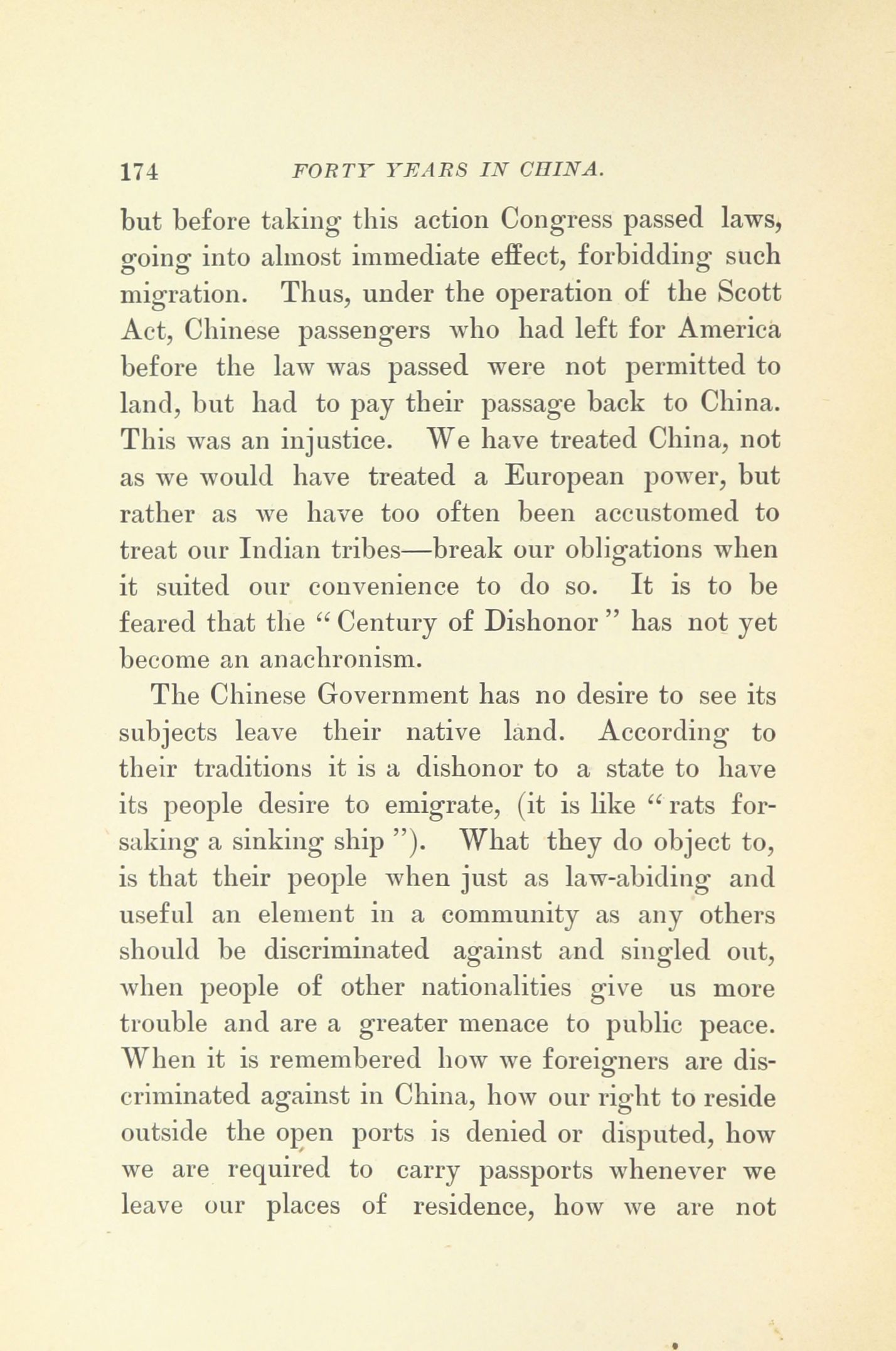 174 FORTY YEARS IN CHINA.

but before taking this action Congress passed laws, going into almost immediate effect, forbidding such migration. Thus, under the operation of the Scott Act, Chinese passengers who had left for America before the law was passed were not permitted to land, but had to pay their passage back to China. This was an injustice. We have treated China, not as we would have treated a European power, but rather as we have too often been accustomed to treat our Indian tribes—break our obligations when it suited our convenience to do so. It is to be feared that the "Century of Dishonor" has not yet become an anachronism.

The Chinese Government has no desire to see its subjects leave their native land. According to their traditions it is a dishonor to a state to have its people desire to emigrate, (it is like "rats forsaking a sinking ship"). What they do object to, is that their people when just as law-abiding and useful an element in a community as any others should be discriminated against and singled out, when people of other nationalities give us more trouble and are a greater menace to public peace. When it is remembered how we foreigners are discriminated against in China, how our right to reside outside the open ports is denied or disputed, how we are required to carry passports whenever we leave our places of residence, how we are not